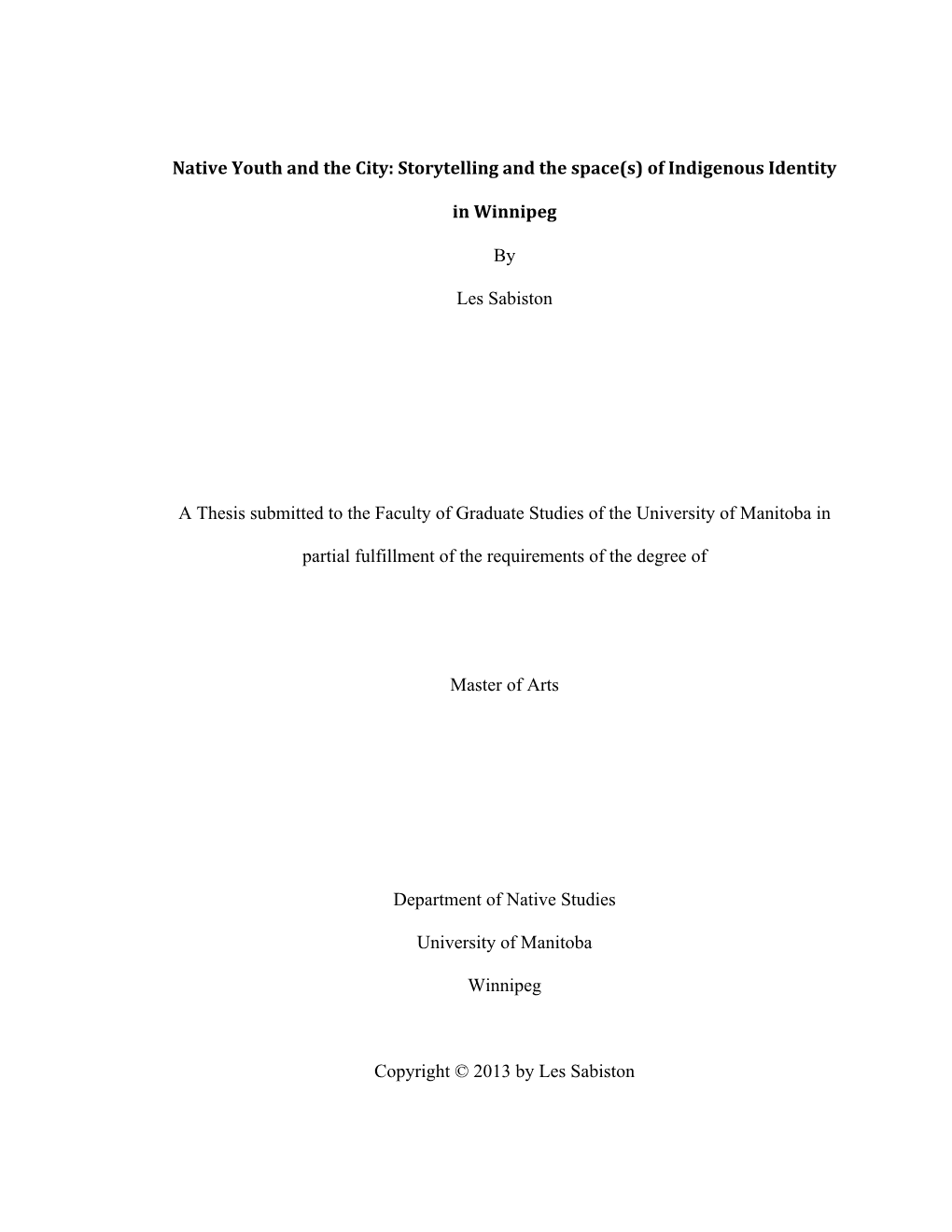 Native Youth and the City: Storytelling and the space(s) of Indigenous Identity in Winnipeg

By

Les Sabiston

A Thesis submitted to the Faculty of Graduate Studies of the University of Manitoba in partial fulfillment of the requirements of the degree of

Master of Arts

Department of Native Studies

University of Manitoba

Winnipeg

Copyright © 2013 by Les Sabiston